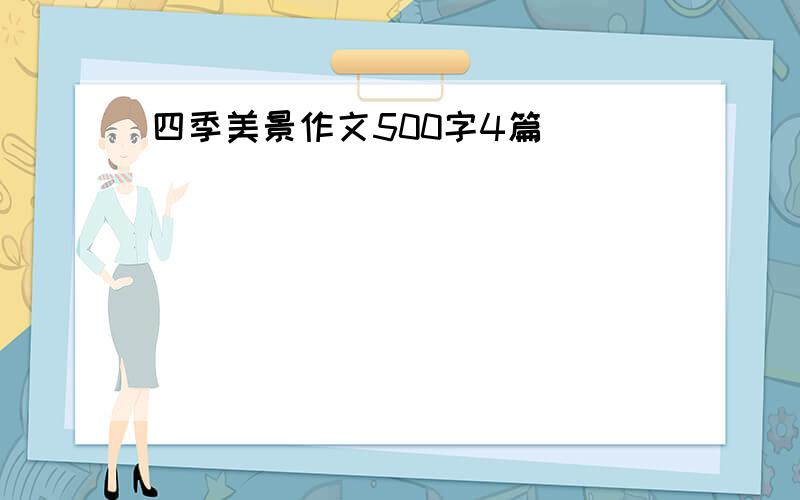 四季美景作文500字4篇